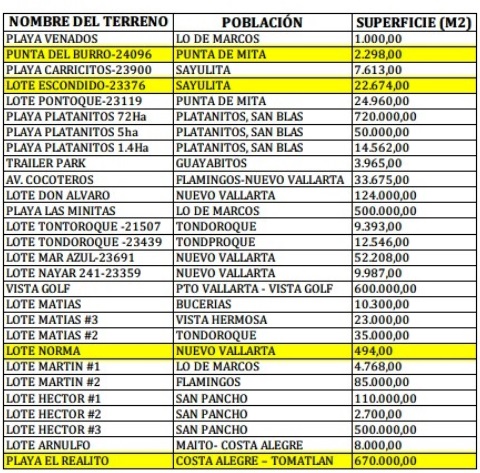 | NOMBRE DEL TERRENO | POBLACIÓN | SUPERFICIE (M2) |
|---|---|---|
| PLAYA VENADOS | LO DE MARCOS | 1.000,00 |
| PUNTA DEL BURRO-24096 | PUNTA DE MITA | 2.298,00 |
| PLAYA CARRICITOS-23900 | SAYULITA | 7.613,00 |
| LOTE ESCONDIDO-23376 | SAYULITA | 22.674,00 |
| LOTE PONTOQUE-23119 | PUNTA DE MITA | 24.960,00 |
| PLAYA PLATANITOS 72Ha | PLATANITOS, SAN BLAS | 720.000,00 |
| PLAYA PLATANITOS 5ha | PLATANITOS, SAN BLAS | 50.000,00 |
| PLAYA PLATANITOS 1.4Ha | PLATANITOS, SAN BLAS | 14.562,00 |
| TRAILER PARK | GUAYABITOS | 3.965,00 |
| AV. COCOTEROS | FLAMINGOS-NUEVO VALLARTA | 33.675,00 |
| LOTE DON ALVARO | NUEVO VALLARTA | 124.000,00 |
| PLAYA LAS MINITAS | LO DE MARCOS | 500.000,00 |
| LOTE TONTOROQUE -21507 | TONDOROQUE | 9.393,00 |
| LOTE TONDOROQUE -23439 | TONDPROQUE | 12.546,00 |
| LOTE MAR AZUL-23691 | NUEVO VALLARTA | 52.208,00 |
| LOTE NAYAR 241-23359 | NUEVO VALLARTA | 9.987,00 |
| VISTA GOLF | PTO VALLARTA - VISTA GOLF | 600.000,00 |
| LOTE MATIAS | BUCERIAS | 10.300,00 |
| LOTE MATIAS #3 | VISTA HERMOSA | 23.000,00 |
| LOTE MATIAS #2 | TONDOROQUE | 35.000,00 |
| LOTE NORMA | NUEVO VALLARTA | 494,00 |
| LOTE MARTIN #1 | LO DE MARCOS | 4.768,00 |
| LOTE MARTIN #2 | FLAMINGOS | 85.000,00 |
| LOTE HECTOR #1 | SAN PANCHO | 110.000,00 |
| LOTE HECTOR #2 | SAN PANCHO | 2.700,00 |
| LOTE HECTOR #3 | SAN PANCHO | 500.000,00 |
| LOTE ARNULFO | MAITO- COSTA ALEGRE | 8.000,00 |
| PLAYA EL REALITO | COSTA ALEGRE – TOMATLAN | 670.000,00 |